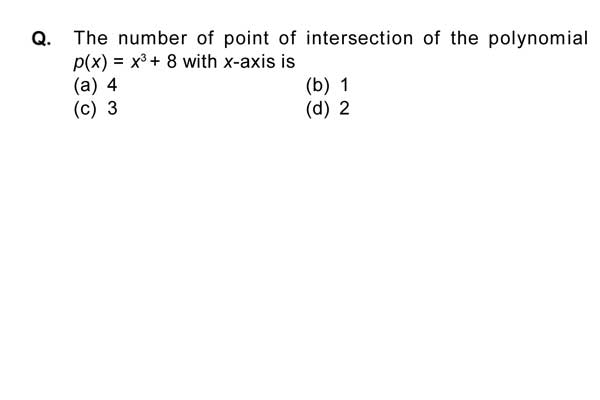 Q. The number of point of intersection of the polynomial $p(x) = x^3 + 8$ with $x$-axis is

(a) 4
(b) 1
(c) 3
(d) 2